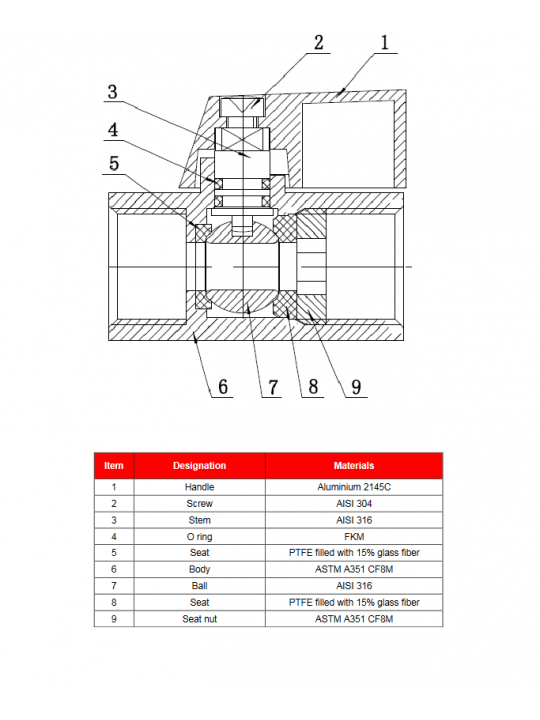 2
1
3
4
5
6
7
8
9

| Item | Designation | Materials |
|---|---|---|
| 1 | Handle | Aluminium 2145C |
| 2 | Screw | AISI 304 |
| 3 | Stem | AISI 316 |
| 4 | O ring | FKM |
| 5 | Seat | PTFE filled with 15% glass fiber |
| 6 | Body | ASTM A351 CF8M |
| 7 | Ball | AISI 316 |
| 8 | Seat | PTFE filled with 15% glass fiber |
| 9 | Seat nut | ASTM A351 CF8M |